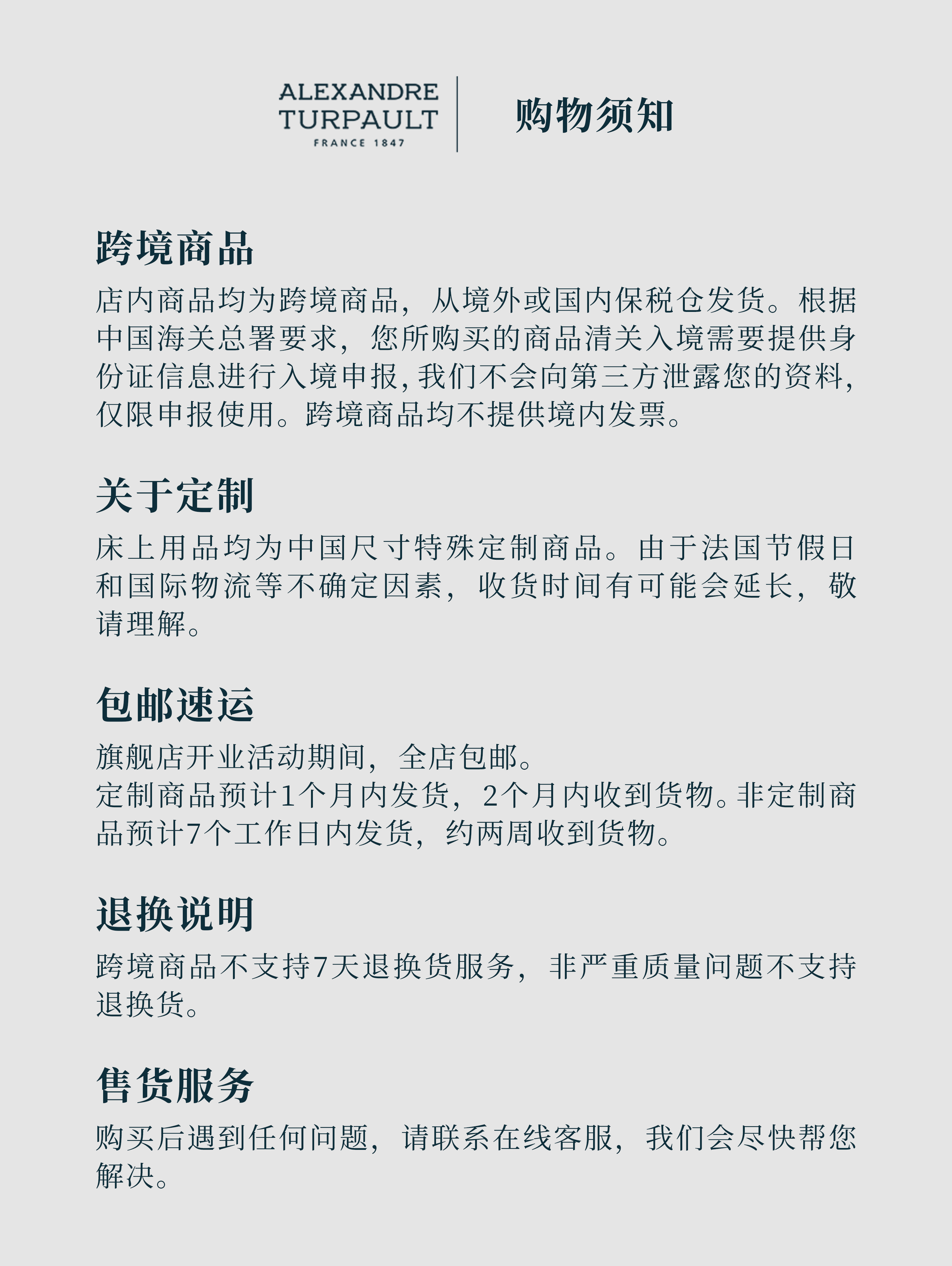 ALEXANDRE TURPAULT
FRANCE 1847

购物须知

跨境商品

店内商品均为跨境商品，从境外或国内保税仓发货。根据中国海关总署要求，您所购买的商品清关入境需要提供身份证信息进行入境申报，我们不会向第三方泄露您的资料，仅限申报使用。跨境商品均不提供境内发票。

关于定制

床上用品均为中国尺寸特殊定制商品。由于法国节假日和国际物流等不确定因素，收货时间有可能会延长，敬请理解。

包邮速运

旗舰店开业活动期间，全店包邮。
定制商品预计1个月内发货，2个月内收到货物。非定制商品预计7个工作日内发货，约两周收到货物。

退换说明

跨境商品不支持7天退换货服务，非严重质量问题不支持退换货。

售货服务

购买后遇到任何问题，请联系在线客服，我们会尽快帮您解决。